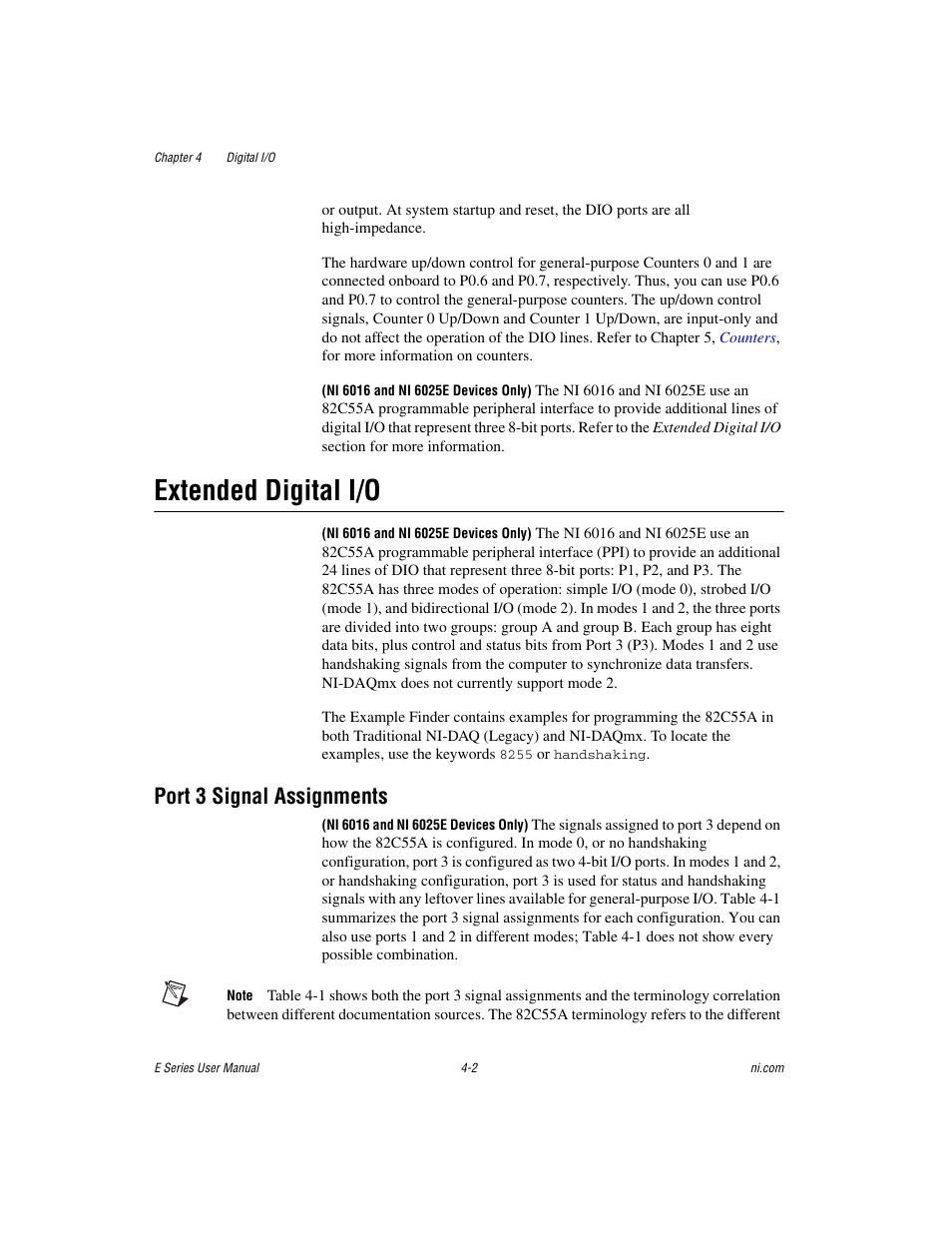 Chapter 4 Digital I/O

or output. At system startup and reset, the DIO ports are all high-impedance.

The hardware up/down control for general-purpose Counters 0 and 1 are connected onboard to P0.6 and P0.7, respectively. Thus, you can use P0.6 and P0.7 to control the general-purpose counters. The up/down control signals, Counter 0 Up/Down and Counter 1 Up/Down, are input-only and do not affect the operation of the DIO lines. Refer to Chapter 5, Counters, for more information on counters.

(NI 6016 and NI 6025E Devices Only) The NI 6016 and NI 6025E use an 82C55A programmable peripheral interface to provide additional lines of digital I/O that represent three 8-bit ports. Refer to the Extended Digital I/O section for more information.

Extended Digital I/O

(NI 6016 and NI 6025E Devices Only) The NI 6016 and NI 6025E use an 82C55A programmable peripheral interface (PPI) to provide an additional 24 lines of DIO that represent three 8-bit ports: P1, P2, and P3. The 82C55A has three modes of operation: simple I/O (mode 0), strobed I/O (mode 1), and bidirectional I/O (mode 2). In modes 1 and 2, the three ports are divided into two groups: group A and group B. Each group has eight data bits, plus control and status bits from Port 3 (P3). Modes 1 and 2 use handshaking signals from the computer to synchronize data transfers. NI-DAQmx does not currently support mode 2.

The Example Finder contains examples for programming the 82C55A in both Traditional NI-DAQ (Legacy) and NI-DAQmx. To locate the examples, use the keywords 8255 or handshaking.

Port 3 Signal Assignments

(NI 6016 and NI 6025E Devices Only) The signals assigned to port 3 depend on how the 82C55A is configured. In mode 0, or no handshaking configuration, port 3 is configured as two 4-bit I/O ports. In modes 1 and 2, or handshaking configuration, port 3 is used for status and handshaking signals with any leftover lines available for general-purpose I/O. Table 4-1 summarizes the port 3 signal assignments for each configuration. You can also use ports 1 and 2 in different modes; Table 4-1 does not show every possible combination.

Note Table 4-1 shows both the port 3 signal assignments and the terminology correlation between different documentation sources. The 82C55A terminology refers to the different

E Series User Manual 4-2 ni.com